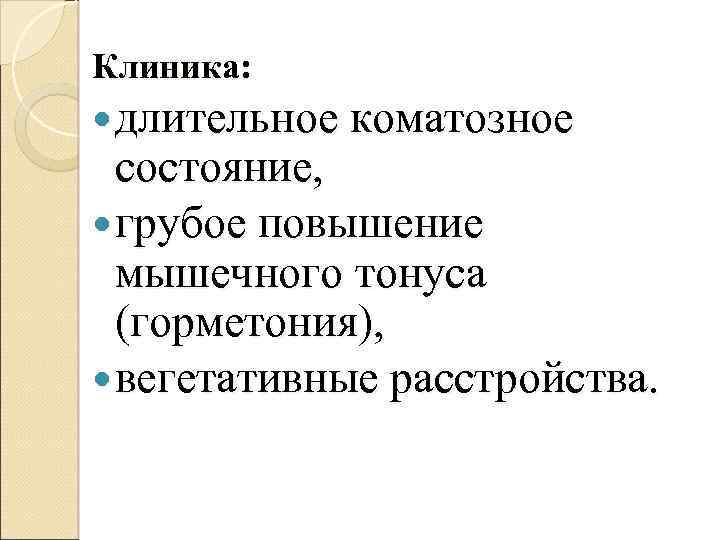 Клиника:

• длительное коматозное состояние,

• грубое повышение мышечного тонуса (горметония),

• вегетативные расстройства.